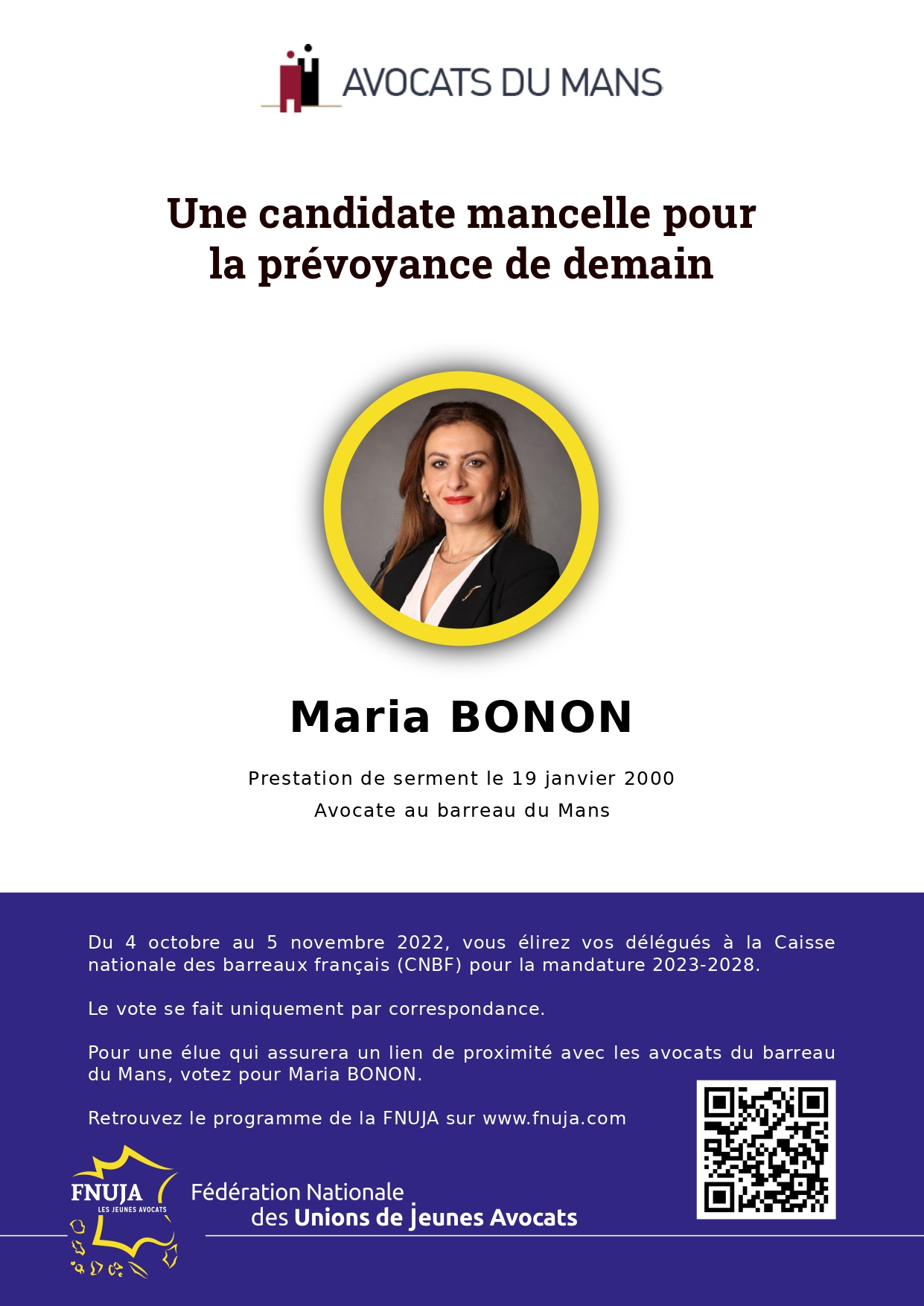 AVOCATS DU MANS

Une candidate mancelle pour la prévoyance de demain

Maria BONON

Prestation de serment le 19 janvier 2000
Avocate au barreau du Mans

Du 4 octobre au 5 novembre 2022, vous élirez vos délégués à la Caisse nationale des barreaux français (CNBF) pour la mandature 2023-2028.

Le vote se fait uniquement par correspondance.

Pour une élue qui assurera un lien de proximité avec les avocats du barreau du Mans, votez pour Maria BONON.

Retrouvez le programme de la FNUJA sur www.fnuja.com

FNUJA
LES JEUNES AVOCATS

Fédération Nationale
des Unions de Jeunes Avocats